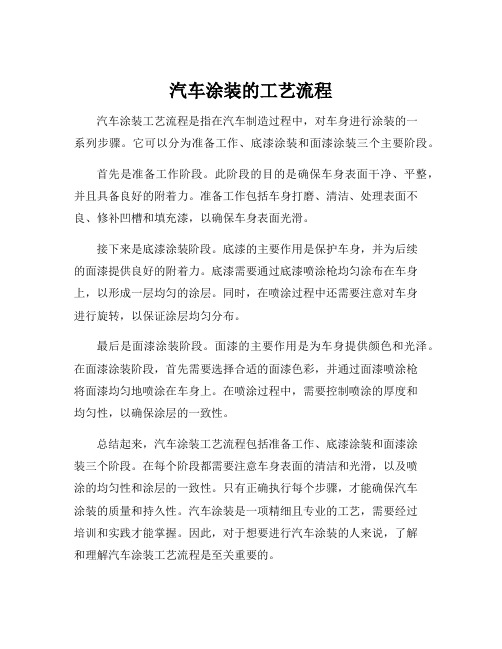 汽车涂装的工艺流程

汽车涂装工艺流程是指在汽车制造过程中，对车身进行涂装的一系列步骤。它可以分为准备工作、底漆涂装和面漆涂装三个主要阶段。

首先是准备工作阶段。此阶段的目的是确保车身表面干净、平整，并且具备良好的附着力。准备工作包括车身打磨、清洁、处理表面不良、修补凹槽和填充漆，以确保车身表面光滑。

接下来是底漆涂装阶段。底漆的主要作用是保护车身，并为后续的面漆提供良好的附着力。底漆需要通过底漆喷涂枪均匀涂布在车身上，以形成一层均匀的涂层。同时，在喷涂过程中还需要注意对车身进行旋转，以保证涂层均匀分布。

最后是面漆涂装阶段。面漆的主要作用是为车身提供颜色和光泽。在面漆涂装阶段，首先需要选择合适的面漆色彩，并通过面漆喷涂枪将面漆均匀地喷涂在车身上。在喷涂过程中，需要控制喷涂的厚度和均匀性，以确保涂层的一致性。

总结起来，汽车涂装工艺流程包括准备工作、底漆涂装和面漆涂装三个阶段。在每个阶段都需要注意车身表面的清洁和光滑，以及喷涂的均匀性和涂层的一致性。只有正确执行每个步骤，才能确保汽车涂装的质量和持久性。汽车涂装是一项精细且专业的工艺，需要经过培训和实践才能掌握。因此，对于想要进行汽车涂装的人来说，了解和理解汽车涂装工艺流程是至关重要的。